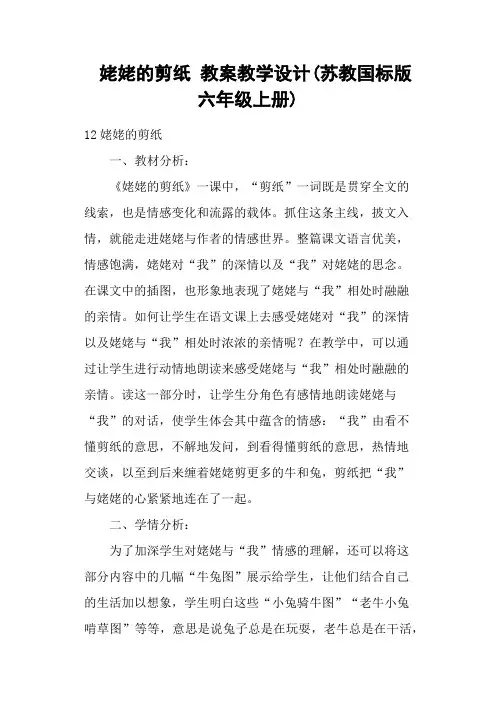 姥姥的剪纸 教案教学设计(苏教国标版六年级上册)

12 姥姥的剪纸

一、教材分析：

《姥姥的剪纸》一课中，“剪纸”一词既是贯穿全文的线索，也是情感变化和流露的载体。抓住这条主线，披文入情，就能走进姥姥与作者的情感世界。整篇课文语言优美，情感饱满，姥姥对“我”的深情以及“我”对姥姥的思念。在课文中的插图，也形象地表现了姥姥与“我”相处时融融的亲情。如何让学生在语文课上去感受姥姥对“我”的深情以及姥姥与“我”相处时浓浓的亲情呢？在教学中，可以通过让学生进行动情地朗读来感受姥姥与“我”相处时融融的亲情。读这一部分时，让学生分角色有感情地朗读姥姥与“我”的对话，使学生体会其中蕴含的情感：“我”由看不懂剪纸的意思，不解地发问，到看得懂剪纸的意思，热情地交谈，以至到后来缠着姥姥剪更多的牛和兔，剪纸把“我”与姥姥的心紧紧地连在了一起。

二、学情分析：

为了加深学生对姥姥与“我”情感的理解，还可以将这部分内容中的几幅“牛兔图”展示给学生，让他们结合自己的生活加以想象，学生明白这些“小兔骑牛图”“老牛小兔啃草图”等等，意思是说兔子总是在玩耍，老牛总是在干活，